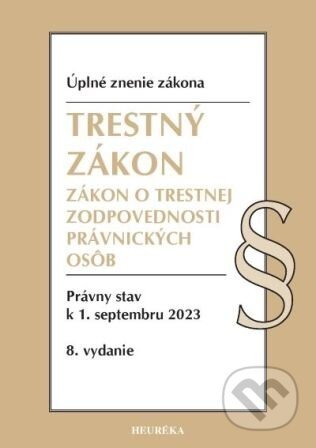 Úplné znenie zákona

TRESTNÝ ZÁKON

ZÁKON O TRESTNEJ ZODPOVEDNOSTI PRÁVNICKÝCH OSÔB

§

Právny stav k 1. septembru 2023

8. vydanie

HEURÉKA